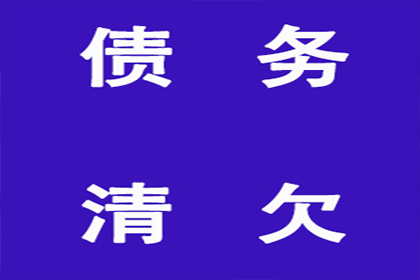 债 务

清 欠